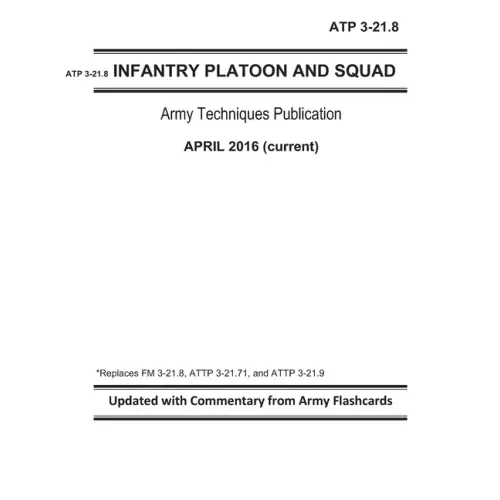 ATP 3-21.8

ATP 3-21.8 INFANTRY PLATOON AND SQUAD

Army Techniques Publication

APRIL 2016 (current)

*Replaces FM 3-21.8, ATTP 3-21.71, and ATTP 3-21.9

Updated with Commentary from Army Flashcards